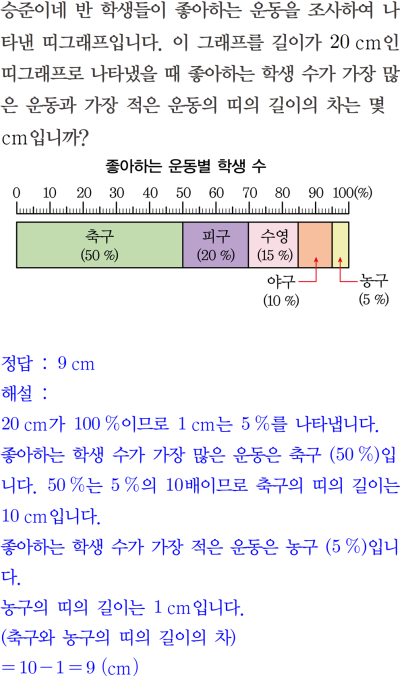 승준이네 반 학생들이 좋아하는 운동을 조사하여 나타낸 띠그래프입니다. 이 그래프를 길이가 20 cm인 띠그래프로 나타냈을 때 좋아하는 학생 수가 가장 많은 운동과 가장 적은 운동의 띠의 길이의 차는 몇 cm입니까?

좋아하는 운동별 학생 수

0 10 20 30 40 50 60 70 80 90 100(%)

축구
(50 %)

피구
(20 %)

수영
(15 %)

야구
(10 %)

농구
(5 %)

정답 : 9 cm

해설 :

20 cm가 100 %이므로 1 cm는 5 %를 나타냅니다.

좋아하는 학생 수가 가장 많은 운동은 축구 (50 %)입니다. 50 %는 5 %의 10배이므로 축구의 띠의 길이는 10 cm입니다.

좋아하는 학생 수가 가장 적은 운동은 농구 (5 %)입니다.

농구의 띠의 길이는 1 cm입니다.

(축구와 농구의 띠의 길이의 차)

$= 10 - 1 = 9$ (cm)